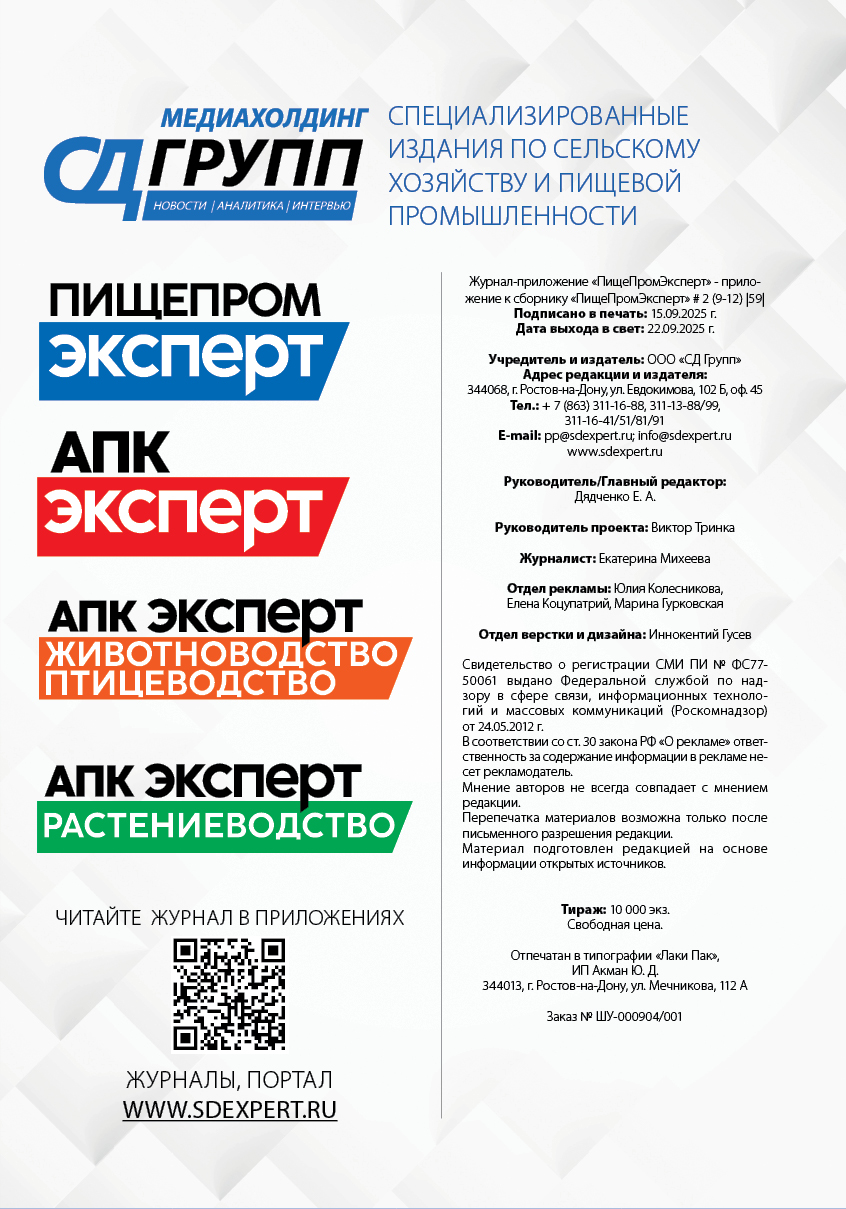 МЕДИАХОЛДИНГ
СД ГРУПП
НОВОСТИ | АНАЛИТИКА | ИНТЕРВЬЮ

СПЕЦИАЛИЗИРОВАННЫЕ ИЗДАНИЯ ПО СЕЛЬСКОМУ ХОЗЯЙСТВУ И ПИЩЕВОЙ ПРОМЫШЛЕННОСТИ

ПИЩЕПРОМ
ЭКСПЕРТ

АПК
ЭКСПЕРТ

АПК ЭКСПЕРТ
ЖИВОТНОВОДСТВО
ПТИЦЕВОДСТВО

АПК ЭКСПЕРТ
РАСТЕНИЕВОДСТВО

ЧИТАЙТЕ ЖУРНАЛ В ПРИЛОЖЕНИЯХ

ЖУРНАЛЫ, ПОРТАЛ
WWW.SDEXPERT.RU

Журнал-приложение «ПищеПромЭксперт» - приложение к сборнику «ПищеПромЭксперт» # 2 (9-12) |59|
Подписано в печать: 15.09.2025 г.
Дата выхода в свет: 22.09.2025 г.

Учредитель и издатель: ООО «СД Групп»
Адрес редакции и издателя:
344068, г. Ростов-на-Дону, ул. Евдокимова, 102 Б, оф. 45
Тел.: + 7 (863) 311-16-88, 311-13-88/99, 311-16-41/51/81/91
E-mail: pp@sdexpert.ru; info@sdexpert.ru
www.sdexpert.ru

Руководитель/Главный редактор:
Дядченко Е. А.

Руководитель проекта: Виктор Тринка

Журналист: Екатерина Михеева

Отдел рекламы: Юлия Колесникова, Елена Коцупатрий, Марина Гурковская

Отдел верстки и дизайна: Иннокентий Гусев

Свидетельство о регистрации СМИ ПИ № ФС77-50061 выдано Федеральной службой по надзору в сфере связи, информационных технологий и массовых коммуникаций (Роскомнадзор) от 24.05.2012 г.
В соответствии со ст. 30 закона РФ «О рекламе» ответственность за содержание информации в рекламе несет рекламодатель.
Мнение авторов не всегда совпадает с мнением редакции.
Перепечатка материалов возможна только после письменного разрешения редакции.
Материал подготовлен редакцией на основе информации открытых источников.

Тираж: 10 000 экз.
Свободная цена.

Отпечатан в типографии «Лаки Пак», ИП Акман Ю. Д.
344013, г. Ростов-на-Дону, ул. Мечникова, 112 А

Заказ № ШУ-000904/001